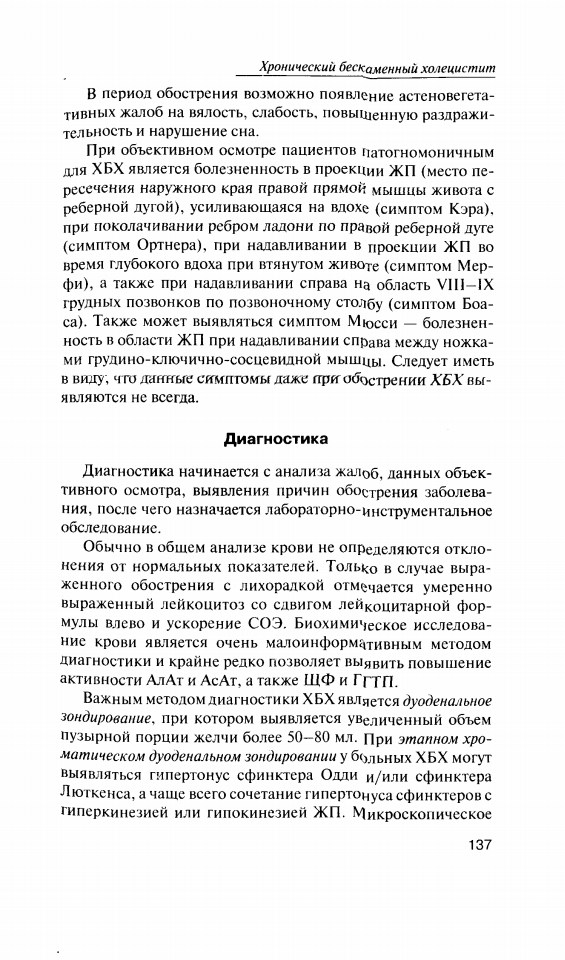 Хронический бескаменный холецистит

В период обострения возможно появление астеновегетативных жалоб на вялость, слабость, повышенную раздражительность и нарушение сна.

При объективном осмотре пациентов патогномоничным для ХБХ является болезненность в проекции ЖП (место пересечения наружного края правой прямой мышцы живота с реберной дугой), усиливающаяся на вдохе (симптом Кэра), при поколачивании ребром ладони по правой реберной дуге (симптом Ортнера), при надавливании в проекции ЖП во время глубокого вдоха при втянутом животе (симптом Мерфи), а также при надавливании справа на область VIII–IX грудных позвонков по позвоночному столбу (симптом Боаса). Также может выявляться симптом Мюсси — болезненность в области ЖП при надавливании справа между ножками грудино-ключично-сосцевидной мышцы. Следует иметь в виду, что данные симптомы даже при обострении ХБХ выявляются не всегда.

Диагностика

Диагностика начинается с анализа жалоб, данных объективного осмотра, выявления причин обострения заболевания, после чего назначается лабораторно-инструментальное обследование.

Обычно в общем анализе крови не определяются отклонения от нормальных показателей. Только в случае выраженного обострения с лихорадкой отмечается умеренно выраженный лейкоцитоз со сдвигом лейкоцитарной формулы влево и ускорение СОЭ. Биохимическое исследование крови является очень малоинформативным методом диагностики и крайне редко позволяет выявить повышение активности АлАт и АсАт, а также ЩФ и ГГТП.

Важным методом диагностики ХБХ является дуоденальное зондирование, при котором выявляется увеличенный объем пузырной порции желчи более 50–80 мл. При этапном хроматическом дуоденальном зондировании у больных ХБХ могут выявляться гипертонус сфинктера Одди и/или сфинктера Люткенса, а чаще всего сочетание гипертонуса сфинктеров с гиперкинезией или гипокинезией ЖП. Микроскопическое

137